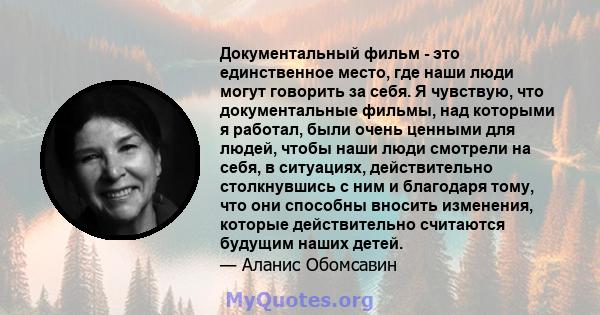 Документальный фильм - это единственное место, где наши люди могут говорить за себя. Я чувствую, что документальные фильмы, над которыми я работал, были очень ценными для людей, чтобы наши люди смотрели на себя, в ситуациях, действительно столкнувшись с ним и благодаря тому, что они способны вносить изменения, которые действительно считаются будущим наших детей.
— Аланис Обомсавин

MyQuotes.org